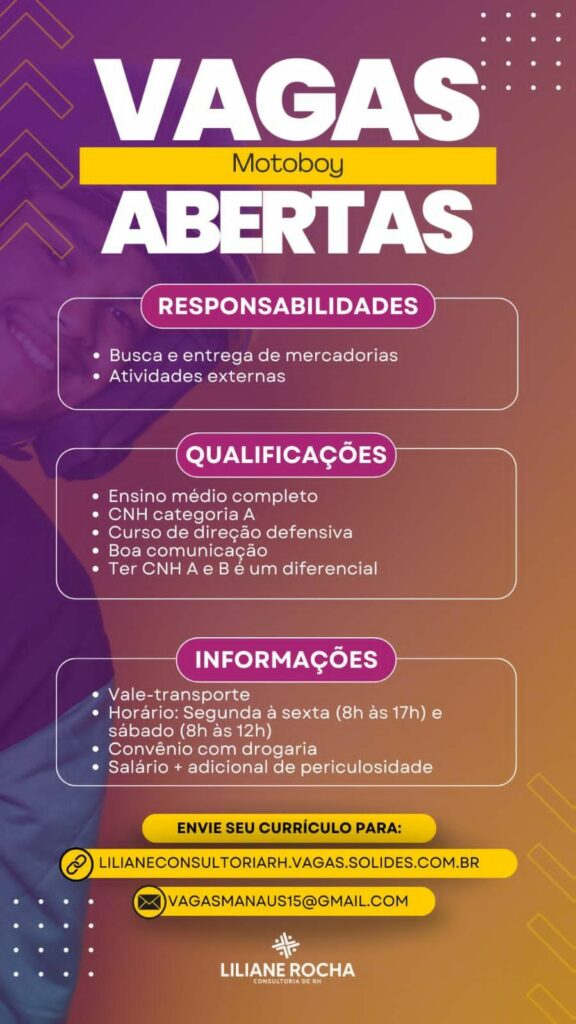 VAGAS
Motoboy
ABERTAS

RESPONSABILIDADES

• Busca e entrega de mercadorias
• Atividades externas

QUALIFICAÇÕES

• Ensino médio completo
• CNH categoria A
• Curso de direção defensiva
• Boa comunicação
• Ter CNH A e B é um diferencial

INFORMAÇÕES

• Vale-transporte
• Horário: Segunda à sexta (8h às 17h) e sábado (8h às 12h)
• Convênio com drogaria
• Salário + adicional de periculosidade

ENVIE SEU CURRÍCULO PARA:

LILIANECONSULTORIARH.VAGAS.SOLIDES.COM.BR

VAGASMANAUS15@GMAIL.COM

LILIANE ROCHA
CONSULTORIA DE RH